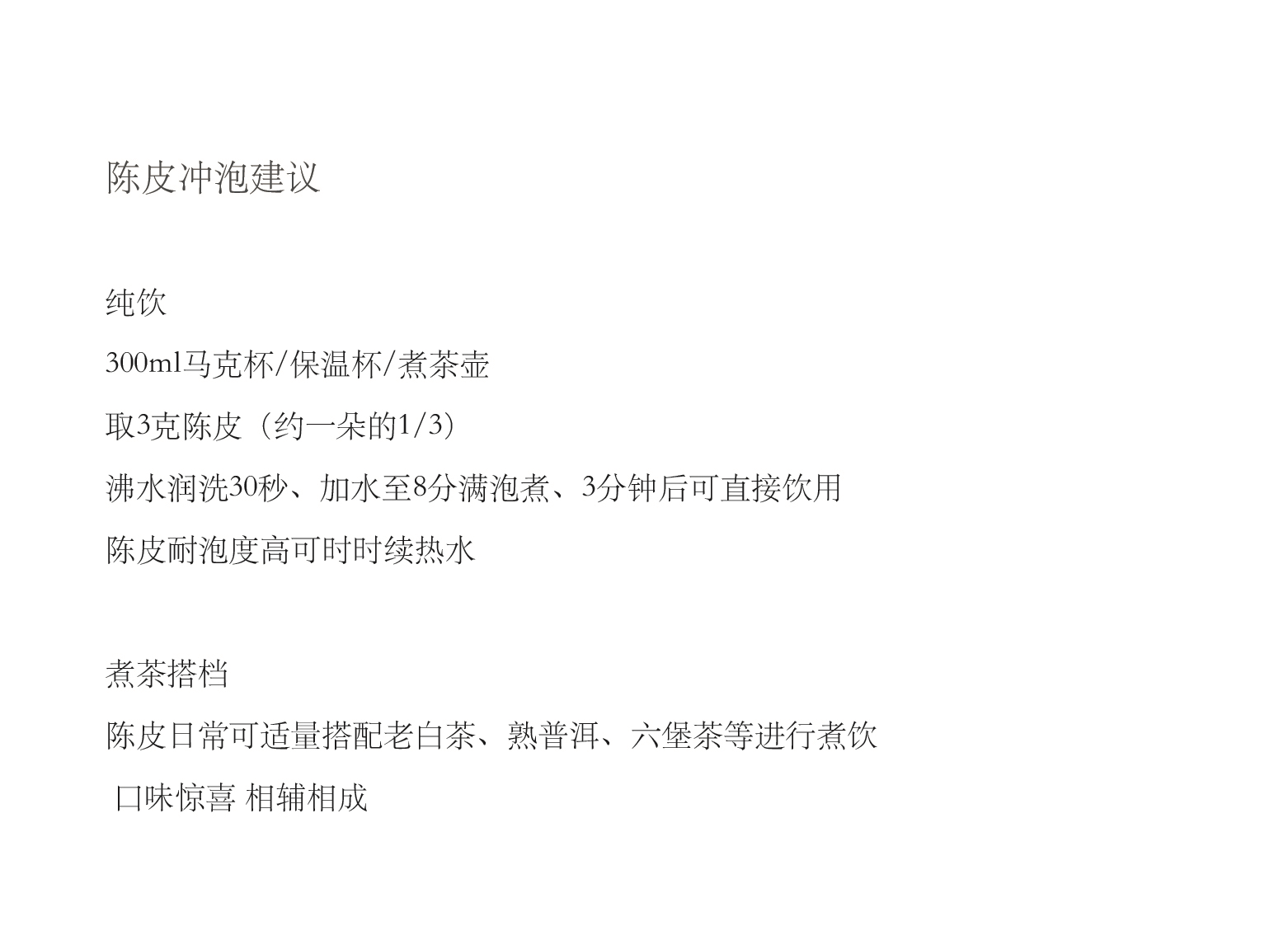 陈皮冲泡建议

纯饮

300ml马克杯/保温杯/煮茶壶

取3克陈皮（约一朵的1/3）

沸水润洗30秒、加水至8分满泡煮、3分钟后可直接饮用

陈皮耐泡度高可时时续热水

煮茶搭档

陈皮日常可适量搭配老白茶、熟普洱、六堡茶等进行煮饮

口味惊喜 相辅相成